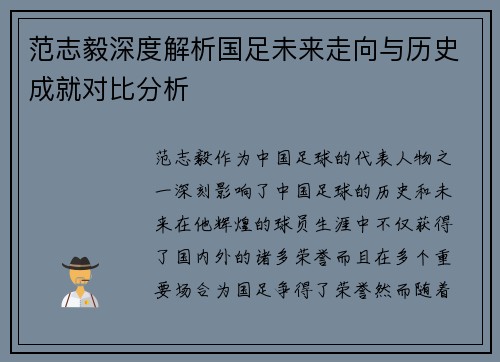 范志毅深度解析国足未来走向与历史成就对比分析

范志毅作为中国足球的代表人物之一深刻影响了中国足球的历史和未来在他辉煌的球员生涯中不仅获得了国内外的诸多荣誉而且在多个重要场合为国足争得了荣誉然而随着